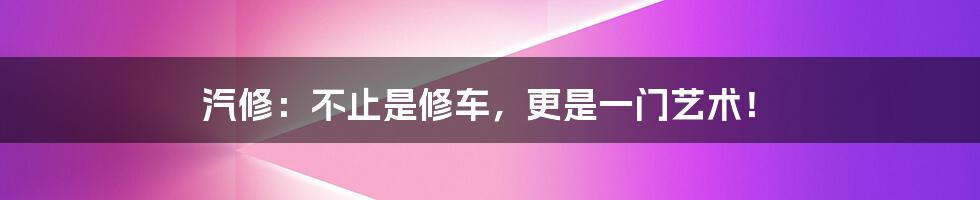 汽修：不止是修车，更是一门艺术！